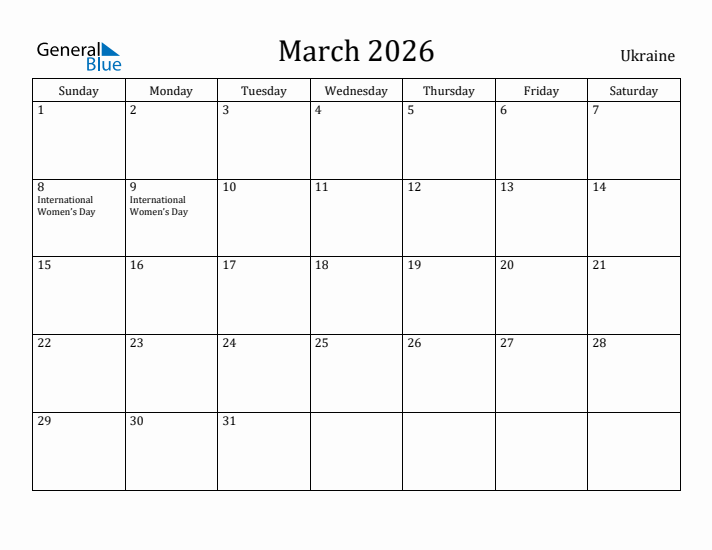 General Blue

March 2026

Ukraine

| Sunday | Monday | Tuesday | Wednesday | Thursday | Friday | Saturday |
|---|---|---|---|---|---|---|
| 1 | 2 | 3 | 4 | 5 | 6 | 7 |
| 8 International Women's Day | 9 International Women's Day | 10 | 11 | 12 | 13 | 14 |
| 15 | 16 | 17 | 18 | 19 | 20 | 21 |
| 22 | 23 | 24 | 25 | 26 | 27 | 28 |
| 29 | 30 | 31 | | | | |